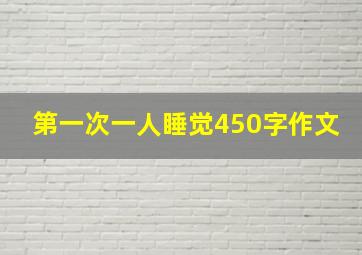 第一次一人睡觉450字作文